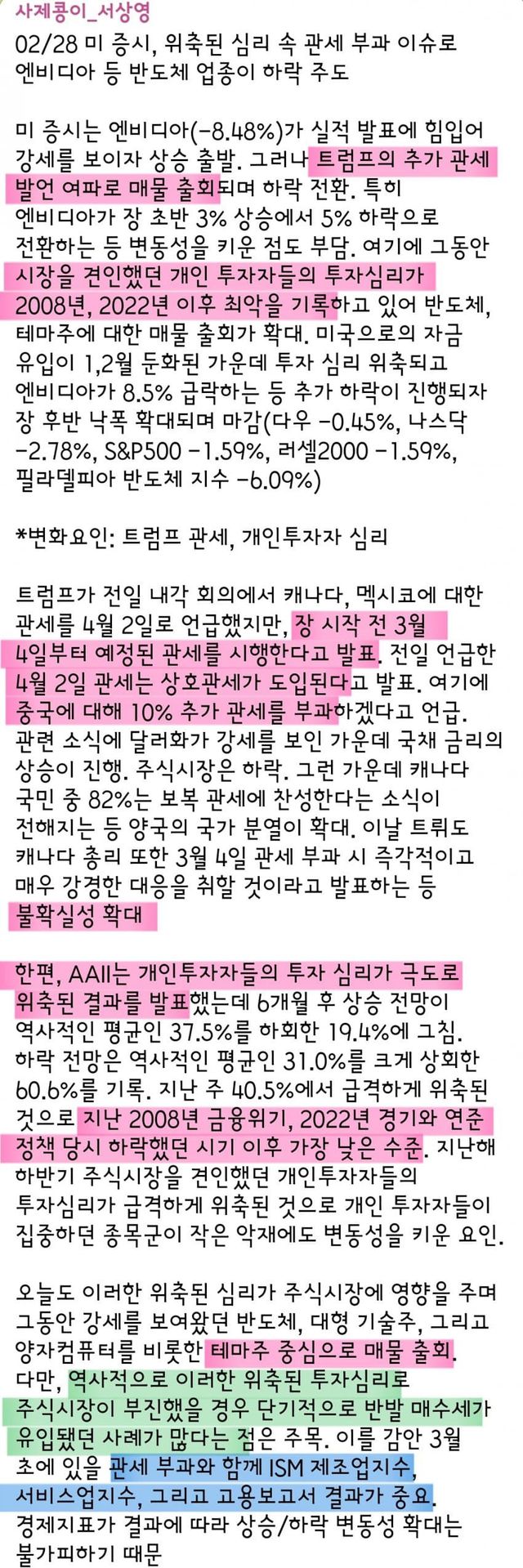 사제콩이_서상영
02/28 미 증시, 위축된 심리 속 관세 부과 이슈로 엔비디아 등 반도체 업종이 하락 주도

미 증시는 엔비디아(-8.48%)가 실적 발표에 힘입어 강세를 보이자 상승 출발. 그러나 트럼프의 추가 관세 발언 여파로 매물 출회되며 하락 전환. 특히 엔비디아가 장 초반 3% 상승에서 5% 하락으로 전환하는 등 변동성을 키운 점도 부담. 여기에 그동안 시장을 견인했던 개인 투자자들의 투자심리가 2008년, 2022년 이후 최악을 기록하고 있어 반도체, 테마주에 대한 매물 출회가 확대. 미국으로의 자금 유입이 1,2월 둔화된 가운데 투자 심리 위축되고 엔비디아가 8.5% 급락하는 등 추가 하락이 진행되자 장 후반 낙폭 확대되며 마감(다우 -0.45%, 나스닥 -2.78%, S&P500 -1.59%, 러셀2000 -1.59%, 필라델피아 반도체 지수 -6.09%)

*변화요인: 트럼프 관세, 개인투자자 심리

트럼프가 전일 내각 회의에서 캐나다, 멕시코에 대한 관세를 4월 2일로 언급했지만, 장 시작 전 3월 4일부터 예정된 관세를 시행한다고 발표. 전일 언급한 4월 2일 관세는 상호관세가 도입된다고 발표. 여기에 중국에 대해 10% 추가 관세를 부과하겠다고 언급. 관련 소식에 달러화가 강세를 보인 가운데 국채 금리의 상승이 진행. 주식시장은 하락. 그런 가운데 캐나다 국민 중 82%는 보복 관세에 찬성한다는 소식이 전해지는 등 양국의 국가 분열이 확대. 이날 트뤼도 캐나다 총리 또한 3월 4일 관세 부과 시 즉각적이고 매우 강경한 대응을 취할 것이라고 발표하는 등 불확실성 확대

한편, AAII는 개인투자자들의 투자 심리가 극도로 위축된 결과를 발표했는데 6개월 후 상승 전망이 역사적인 평균인 37.5%를 하회한 19.4%에 그침. 하락 전망은 역사적인 평균인 31.0%를 크게 상회한 60.6%를 기록. 지난 주 40.5%에서 급격하게 위축된 것으로 지난 2008년 금융위기, 2022년 경기와 연준 정책 당시 하락했던 시기 이후 가장 낮은 수준. 지난해 하반기 주식시장을 견인했던 개인투자자들의 투자심리가 급격하게 위축된 것으로 개인 투자자들이 집중하던 종목군이 작은 악재에도 변동성을 키운 요인.

오늘도 이러한 위축된 심리가 주식시장에 영향을 주며 그동안 강세를 보여왔던 반도체, 대형 기술주, 그리고 양자컴퓨터를 비롯한 테마주 중심으로 매물 출회. 다만, 역사적으로 이러한 위축된 투자심리로 주식시장이 부진했을 경우 단기적으로 반발 매수세가 유입됐던 사례가 많다는 점은 주목. 이를 감안 3월 초에 있을 관세 부과와 함께 ISM 제조업지수, 서비스업지수, 그리고 고용보고서 결과가 중요. 경제지표가 결과에 따라 상승/하락 변동성 확대는 불가피하기 때문